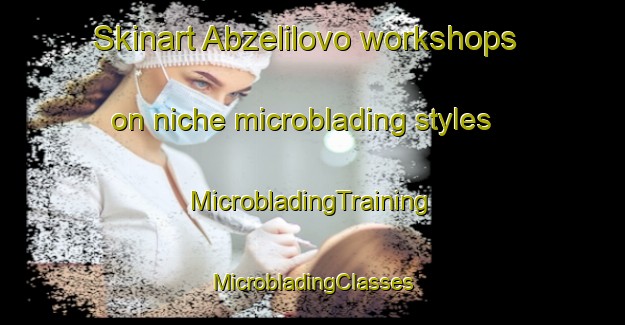 Skinart Abzelilovo workshops on niche microblading styles

MicrobladingTraining

MicrobladingClasses